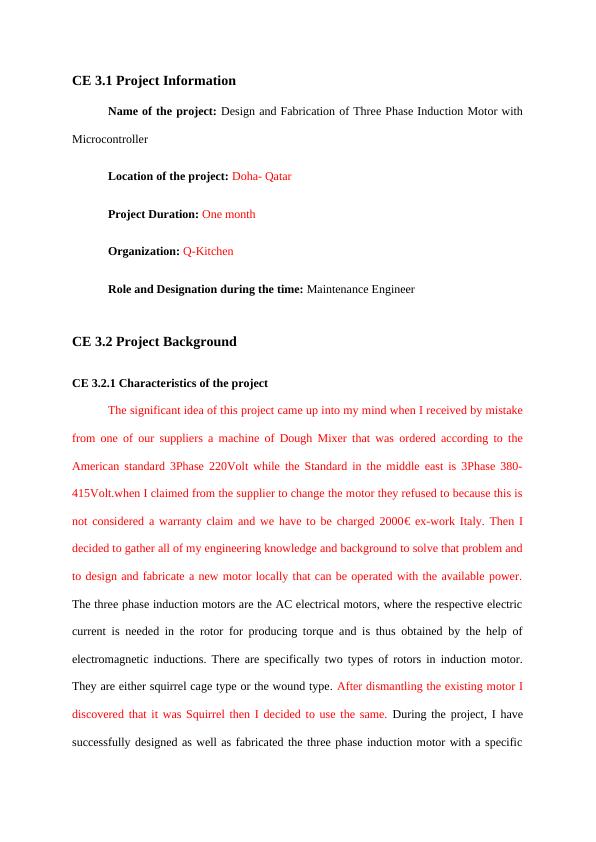 CE 3.1 Project Information

Name of the project: Design and Fabrication of Three Phase Induction Motor with Microcontroller

Location of the project: Doha- Qatar

Project Duration: One month

Organization: Q-Kitchen

Role and Designation during the time: Maintenance Engineer

CE 3.2 Project Background

CE 3.2.1 Characteristics of the project

The significant idea of this project came up into my mind when I received by mistake from one of our suppliers a machine of Dough Mixer that was ordered according to the American standard 3Phase 220Volt while the Standard in the middle east is 3Phase 380-415Volt.when I claimed from the supplier to change the motor they refused to because this is not considered a warranty claim and we have to be charged 2000€ ex-work Italy. Then I decided to gather all of my engineering knowledge and background to solve that problem and to design and fabricate a new motor locally that can be operated with the available power. The three phase induction motors are the AC electrical motors, where the respective electric current is needed in the rotor for producing torque and is thus obtained by the help of electromagnetic inductions. There are specifically two types of rotors in induction motor. They are either squirrel cage type or the wound type. After dismantling the existing motor I discovered that it was Squirrel then I decided to use the same. During the project, I have successfully designed as well as fabricated the three phase induction motor with a specific